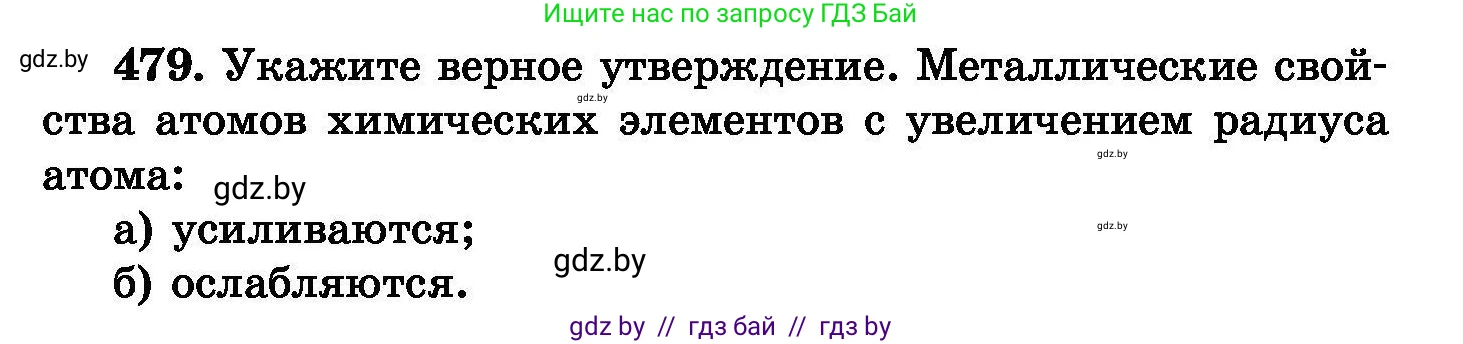 Ищите нас по запросу ГДЗ Бай

gdz.by

479. Укажите верное утверждение. Металлические свойства атомов химических элементов с увеличением радиуса атома:

gdz.by

gdz.by

gdz.by

а) усиливаются;

gdz.by

gdz.by

б) ослабляются.

gdz by // гдз бай // гдз by